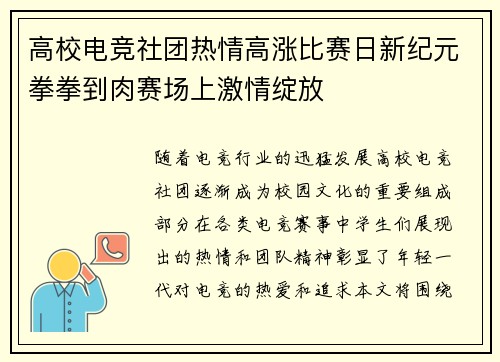 高校电竞社团热情高涨比赛日新纪元拳拳到肉赛场上激情绽放

随着电竞行业的迅猛发展高校电竞社团逐渐成为校园文化的重要组成部分在各类电竞赛事中学生们展现出的热情和团队精神彰显了年轻一代对电竞的热爱和追求本文将围绕